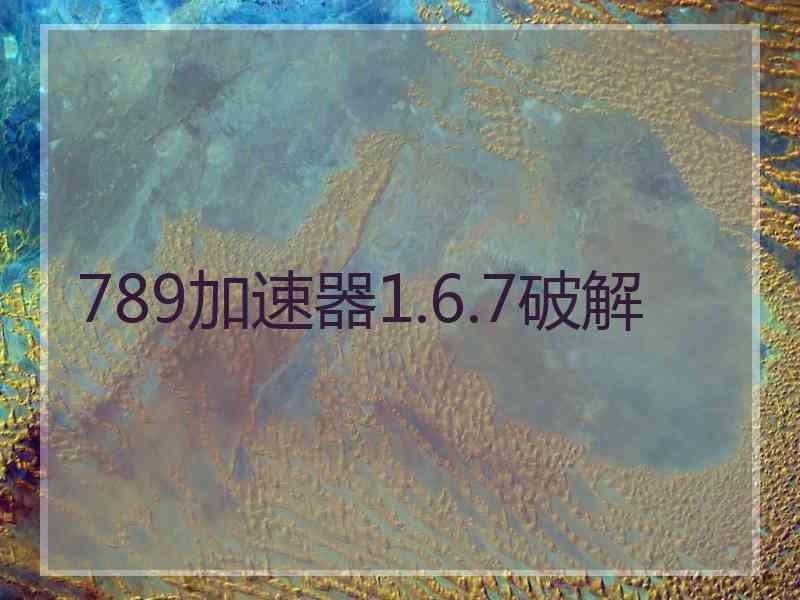 789加速器1.6.7破解